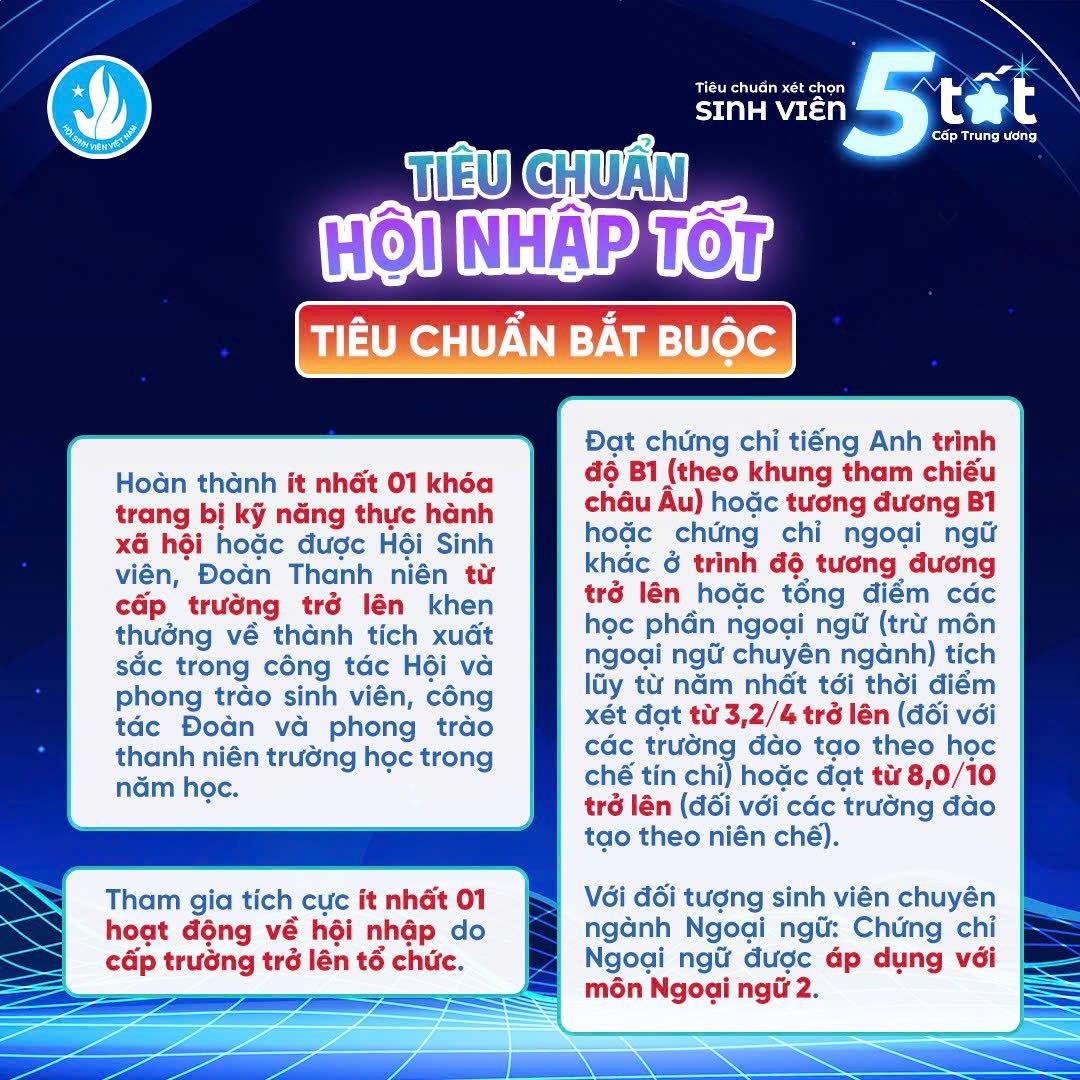 HỘI SINH VIÊN VIỆT NAM

Tiêu chuẩn xét chọn
SINH VIÊN 5 tốt
Cấp Trung ương

TIÊU CHUẨN
HỘI NHẬP TỐT

TIÊU CHUẨN BẮT BUỘC

Hoàn thành ít nhất 01 khóa trang bị kỹ năng thực hành xã hội hoặc được Hội Sinh viên, Đoàn Thanh niên từ cấp trường trở lên khen thưởng về thành tích xuất sắc trong công tác Hội và phong trào sinh viên, công tác Đoàn và phong trào thanh niên trường học trong năm học.

Tham gia tích cực ít nhất 01 hoạt động về hội nhập do cấp trường trở lên tổ chức.

Đạt chứng chỉ tiếng Anh trình độ B1 (theo khung tham chiếu châu Âu) hoặc tương đương B1 hoặc chứng chỉ ngoại ngữ khác ở trình độ tương đương trở lên hoặc tổng điểm các học phần ngoại ngữ (trừ môn ngoại ngữ chuyên ngành) tích lũy từ năm nhất tới thời điểm xét đạt từ 3,2/4 trở lên (đối với các trường đào tạo theo học chế tín chỉ) hoặc đạt từ 8,0/10 trở lên (đối với các trường đào tạo theo niên chế).

Với đối tượng sinh viên chuyên ngành Ngoại ngữ: Chứng chỉ Ngoại ngữ được áp dụng với môn Ngoại ngữ 2.